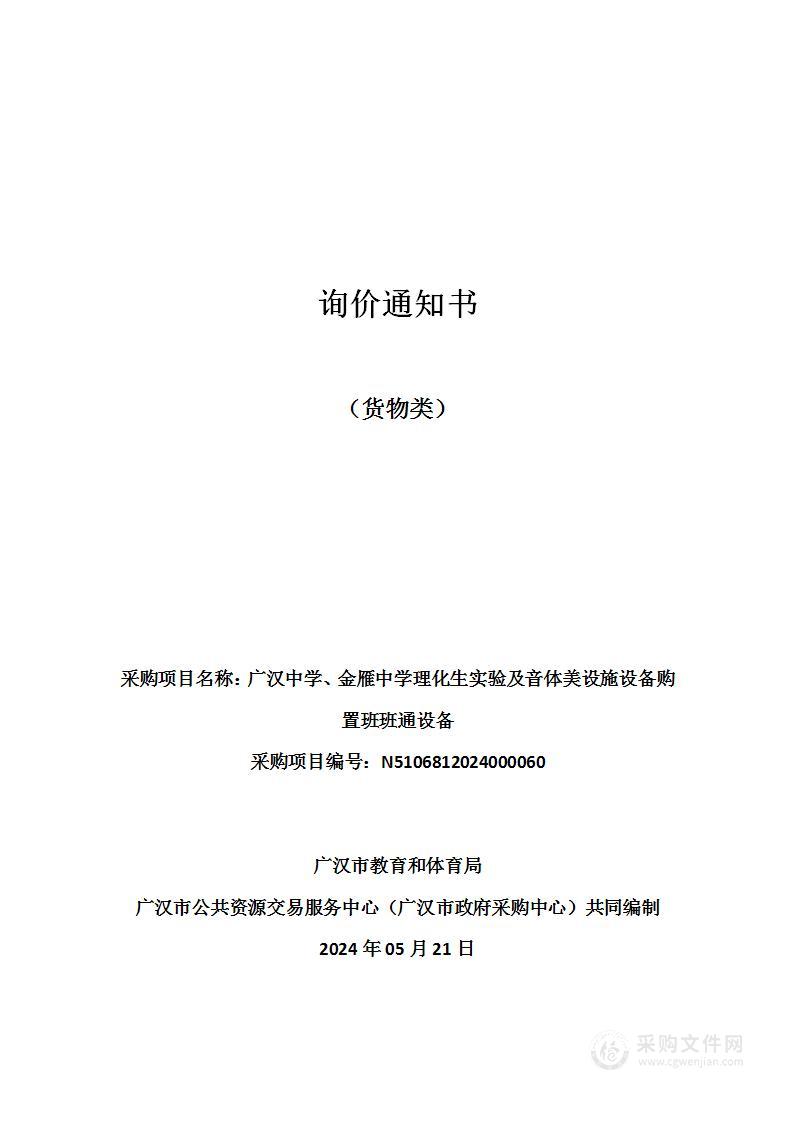 询价通知书

（货物类）

采购项目名称：广汉中学、金雁中学理化生实验及音体美设施设备购置班班通设备

采购项目编号：N5106812024000060

广汉市教育和体育局

广汉市公共资源交易服务中心（广汉市政府采购中心）共同编制

2024 年 05 月 21 日

采购文件网
www.cgwenjian.com